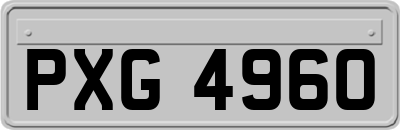 PXG 4960